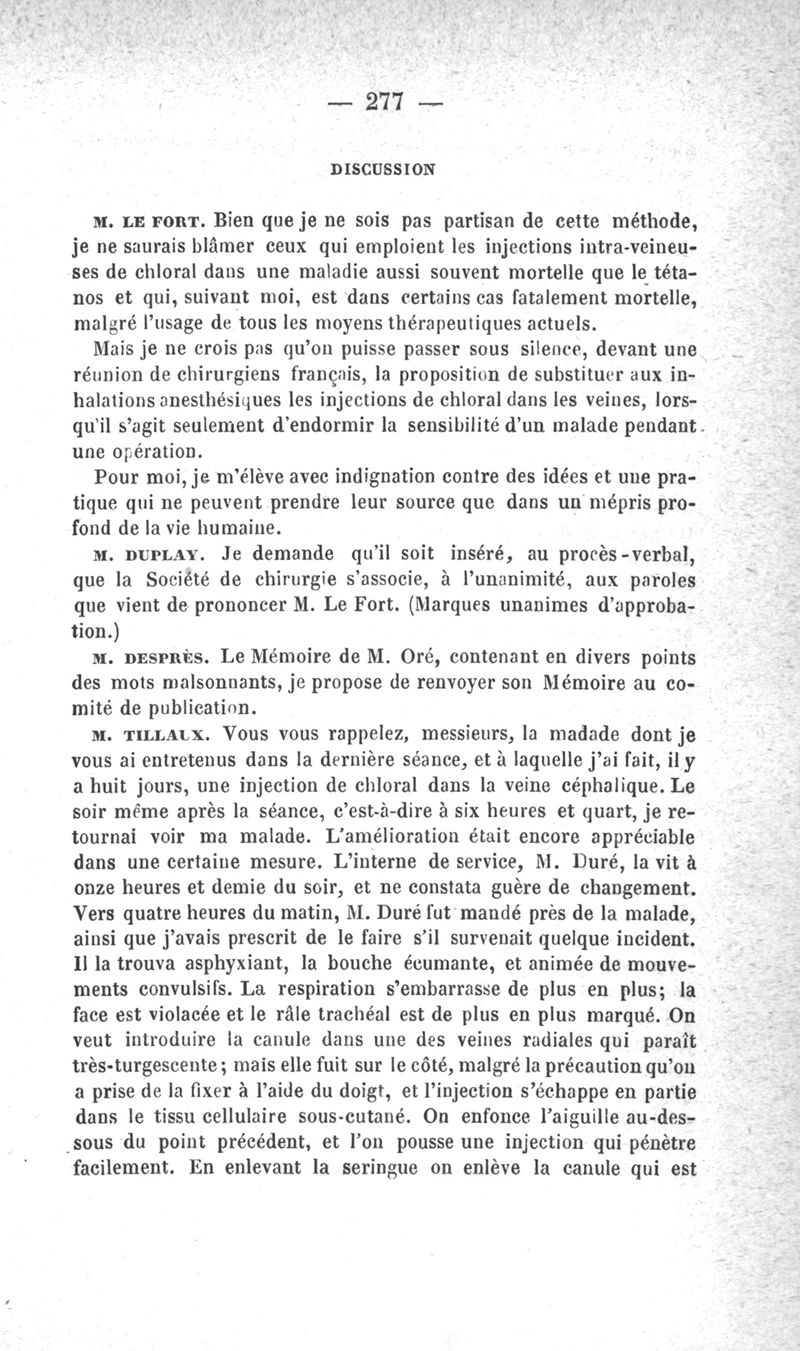 — 277 —

DISCUSSION

M. LE FORT. Bien que je ne sois pas partisan de cette méthode, je ne saurais blâmer ceux qui emploient les injections intra-veineuses de chloral dans une maladie aussi souvent mortelle que le tétanos et qui, suivant moi, est dans certains cas fatalement mortelle, malgré l'usage de tous les moyens thérapeutiques actuels.

Mais je ne crois pas qu'on puisse passer sous silence, devant une réunion de chirurgiens français, la proposition de substituer aux inhalations anesthésiques les injections de chloral dans les veines, lorsqu'il s'agit seulement d'endormir la sensibilité d'un malade pendant une opération.

Pour moi, je m'élève avec indignation contre des idées et une pratique qui ne peuvent prendre leur source que dans un mépris profond de la vie humaine.

M. DUPLAY. Je demande qu'il soit inséré, au procès-verbal, que la Société de chirurgie s'associe, à l'unanimité, aux paroles que vient de prononcer M. Le Fort. (Marques unanimes d'approbation.)

M. DESPRÈS. Le Mémoire de M. Oré, contenant en divers points des mots malsonnants, je propose de renvoyer son Mémoire au comité de publication.

M. TILLAUX. Vous vous rappelez, messieurs, la madade dont je vous ai entretenus dans la dernière séance, et à laquelle j'ai fait, il y a huit jours, une injection de chloral dans la veine céphalique. Le soir même après la séance, c'est-à-dire à six heures et quart, je retournai voir ma malade. L'amélioration était encore appréciable dans une certaine mesure. L'interne de service, M. Duré, la vit à onze heures et demie du soir, et ne constata guère de changement. Vers quatre heures du matin, M. Duré fut mandé près de la malade, ainsi que j'avais prescrit de le faire s'il survenait quelque incident. Il la trouva asphyxiant, la bouche écumante, et animée de mouvements convulsifs. La respiration s'embarrasse de plus en plus; la face est violacée et le râle trachéal est de plus en plus marqué. On veut introduire la canule dans une des veines radiales qui paraît très-turgescente; mais elle fuit sur le côté, malgré la précaution qu'on a prise de la fixer à l'aide du doigt, et l'injection s'échappe en partie dans le tissu cellulaire sous-cutané. On enfonce l'aiguille au-dessous du point précédent, et l'on pousse une injection qui pénètre facilement. En enlevant la seringue on enlève la canule qui est